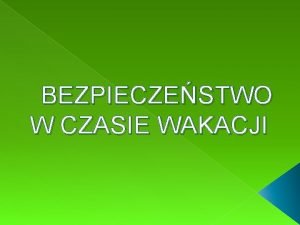 BEZPIECZEŃSTWO W CZASIE WAKACJI